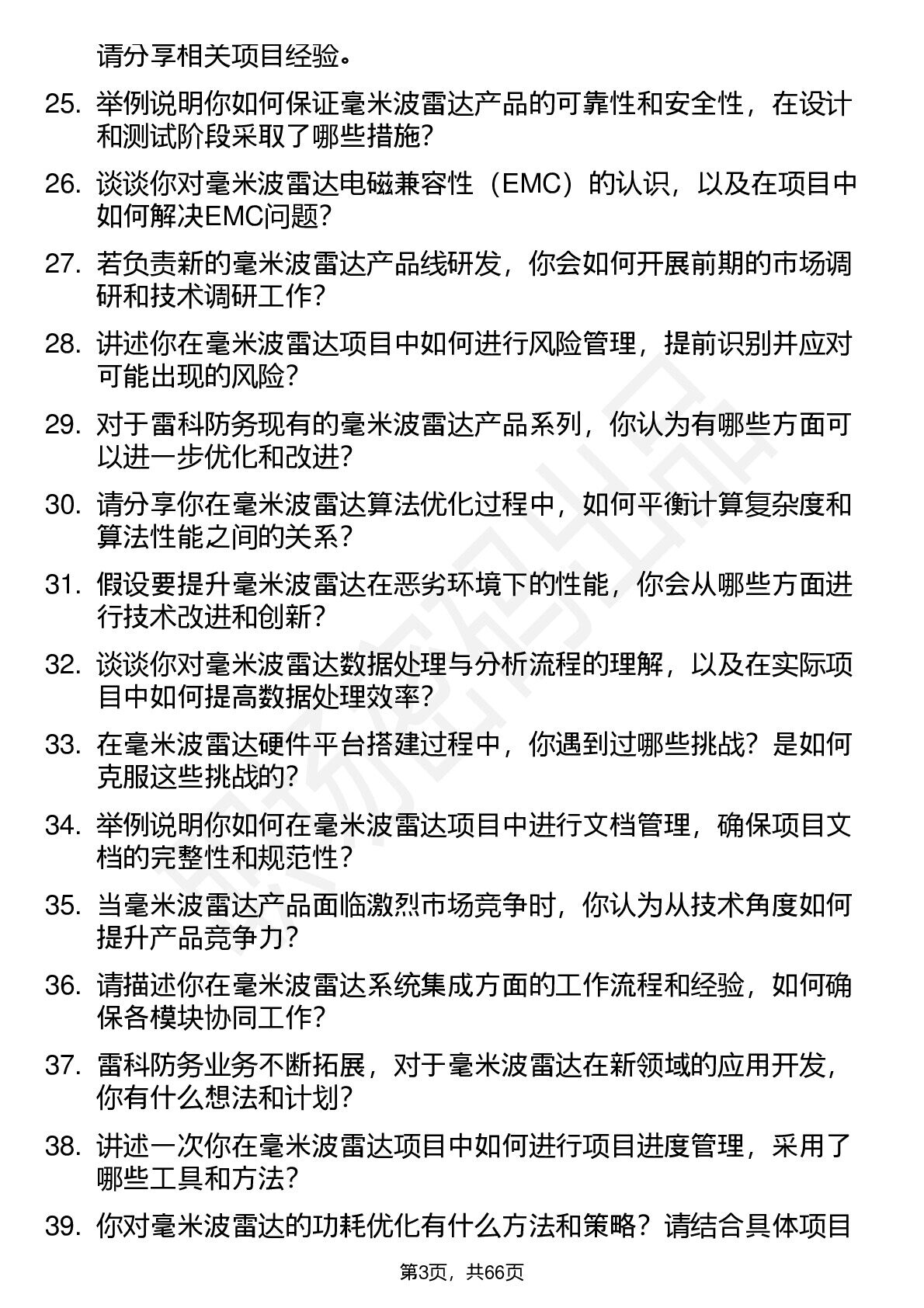 请分享相关项目经验。

25. 举例说明你如何保证毫米波雷达产品的可靠性和安全性，在设计和测试阶段采取了哪些措施？

26. 谈谈你对毫米波雷达电磁兼容性（EMC）的认识，以及在项目中如何解决EMC问题？

27. 若负责新的毫米波雷达产品线研发，你会如何开展前期的市场调研和技术调研工作？

28. 讲述你在毫米波雷达项目中如何进行风险管理，提前识别并应对可能出现的风险？

29. 对于雷科防务现有的毫米波雷达产品系列，你认为有哪些方面可以进一步优化和改进？

30. 请分享你在毫米波雷达算法优化过程中，如何平衡计算复杂度和算法性能之间的关系？

31. 假设要提升毫米波雷达在恶劣环境下的性能，你会从哪些方面进行技术改进和创新？

32. 谈谈你对毫米波雷达数据处理与分析流程的理解，以及在实际项目中如何提高数据处理效率？

33. 在毫米波雷达硬件平台搭建过程中，你遇到过哪些挑战？是如何克服这些挑战的？

34. 举例说明你如何在毫米波雷达项目中进行文档管理，确保项目文档的完整性和规范性？

35. 当毫米波雷达产品面临激烈市场竞争时，你认为从技术角度如何提升产品竞争力？

36. 请描述你在毫米波雷达系统集成方面的工作流程和经验，如何确保各模块协同工作？

37. 雷科防务业务不断拓展，对于毫米波雷达在新领域的应用开发，你有什么想法和计划？

38. 讲述一次你在毫米波雷达项目中如何进行项目进度管理，采用了哪些工具和方法？

39. 你对毫米波雷达的功耗优化有什么方法和策略？请结合具体项目

第3页，共66页